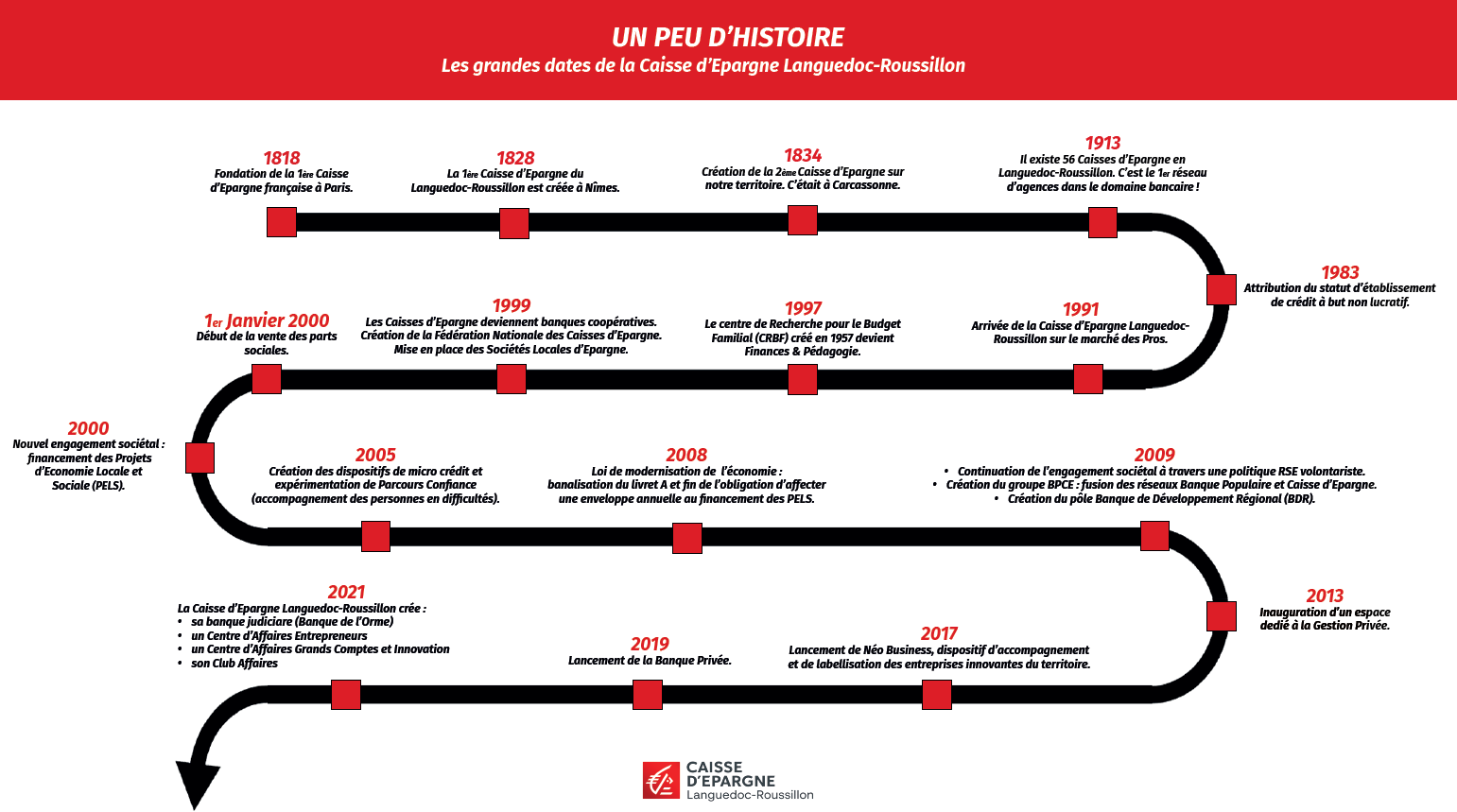 UN PEU D'HISTOIRE
Les grandes dates de la Caisse d'Epargne Languedoc-Roussillon

1818
Fondation de la 1ère Caisse d'Epargne française à Paris.

1828
La 1ère Caisse d'Epargne du Languedoc-Roussillon est créée à Nîmes.

1834
Création de la 2ème Caisse d'Epargne sur notre territoire. C'était à Carcassonne.

1913
Il existe 56 Caisses d'Epargne en Languedoc-Roussillon. C'est le 1er réseau d'agences dans le domaine bancaire !

1983
Attribution du statut d'établissement de crédit à but non lucratif.

1991
Arrivée de la Caisse d'Epargne Languedoc-Roussillon sur le marché des Pros.

1997
Le centre de Recherche pour le Budget Familial (CRBF) créé en 1957 devient Finances & Pédagogie.

1999
Les Caisses d'Epargne deviennent banques coopératives.
Création de la Fédération Nationale des Caisses d'Epargne.
Mise en place des Sociétés Locales d'Epargne.

1er Janvier 2000
Début de la vente des parts sociales.

2000
Nouvel engagement sociétal : financement des Projets d'Economie Locale et Sociale (PELS).

2005
Création des dispositifs de micro crédit et expérimentation de Parcours Confiance (accompagnement des personnes en difficultés).

2008
Loi de modernisation de l'économie : banalisation du livret A et fin de l'obligation d'affecter une enveloppe annuelle au financement des PELS.

2009
• Continuation de l'engagement sociétal à travers une politique RSE volontariste.
• Création du groupe BPCE : fusion des réseaux Banque Populaire et Caisse d'Epargne.
• Création du pôle Banque de Développement Régional (BDR).

2013
Inauguration d'un espace dedié à la Gestion Privée.

2017
Lancement de Néo Business, dispositif d'accompagnement et de labellisation des entreprises innovantes du territoire.

2019
Lancement de la Banque Privée.

2021
La Caisse d'Epargne Languedoc-Roussillon crée :
• sa banque judiciare (Banque de l'Orme)
• un Centre d'Affaires Entrepreneurs
• un Centre d'Affaires Grands Comptes et Innovation
• son Club Affaires

CAISSE D'EPARGNE
Languedoc-Roussillon